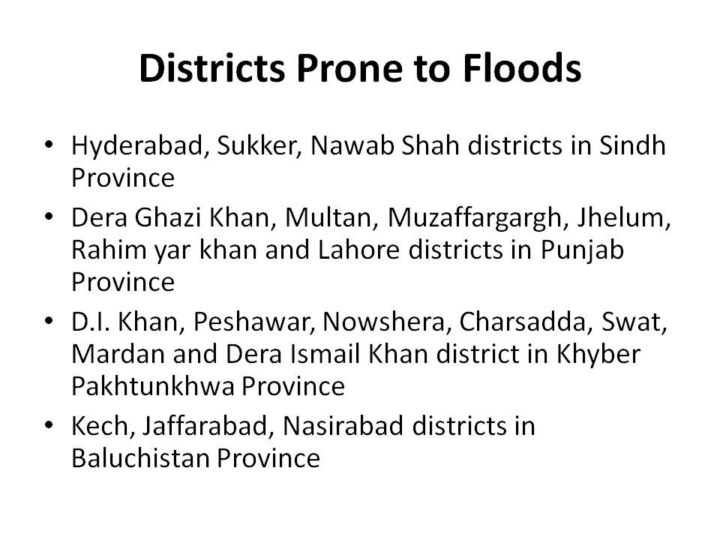 Districts Prone to Floods

• Hyderabad, Sukker, Nawab Shah districts in Sindh Province
• Dera Ghazi Khan, Multan, Muzaffargargh, Jhelum, Rahim yar khan and Lahore districts in Punjab Province
• D.I. Khan, Peshawar, Nowshera, Charsadda, Swat, Mardan and Dera Ismail Khan district in Khyber Pakhtunkhwa Province
• Kech, Jaffarabad, Nasirabad districts in Baluchistan Province